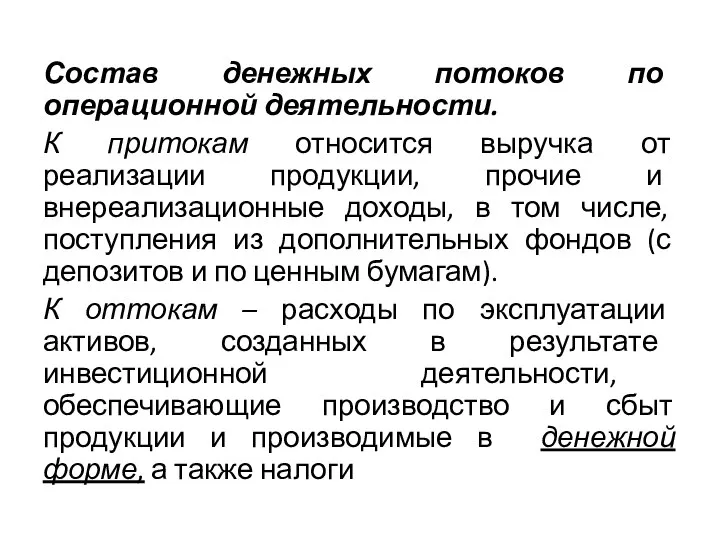 Состав денежных потоков по операционной деятельности.

К притокам относится выручка от реализации продукции, прочие и внереализационные доходы, в том числе, поступления из дополнительных фондов (с депозитов и по ценным бумагам).

К оттокам – расходы по эксплуатации активов, созданных в результате инвестиционной деятельности, обеспечивающие производство и сбыт продукции и производимые в денежной форме, а также налоги